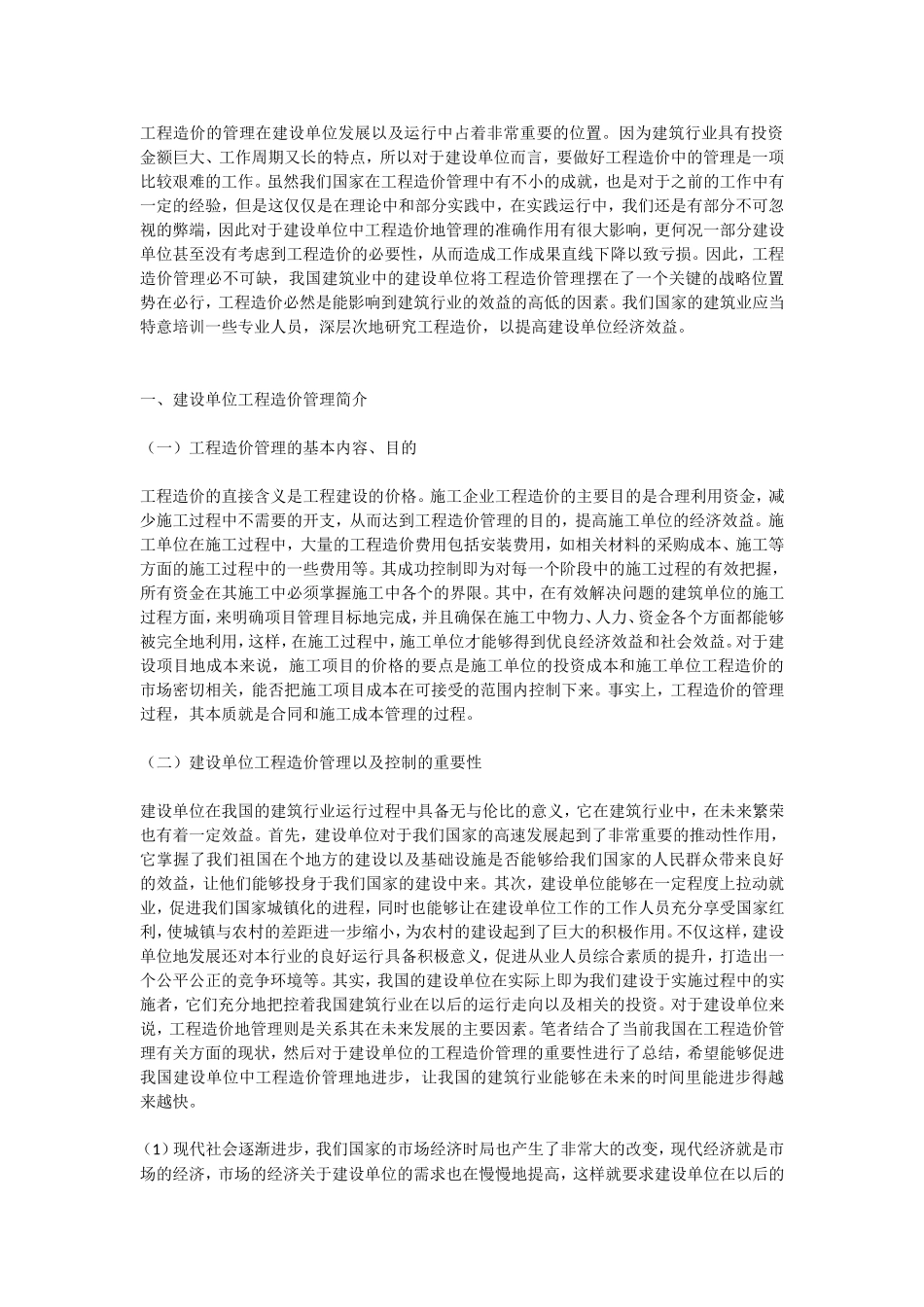 工程造价的管理在建设单位发展以及运行中占着非常重要的位置。因为建筑行业具有投资金额巨大、工作周期又长的特点，所以对于建设单位而言，要做好工程造价中的管理是一项比较艰难的工作。虽然我们国家在工程造价管理中有不小的成就，也是对于之前的工作中有一定的经验，但是这仅仅是在理论中和部分实践中，在实践运行中，我们还是有部分不可忽视的弊端，因此对于建设单位中工程造价地管理的准确作用有很大影响，更何况一部分建设单位甚至没有考虑到工程造价的必要性，从而造成工作成果直线下降以致亏损。因此，工程造价管理必不可缺，我国建筑业中的建设单位将工程造价管理摆在了一个关键的战略位置势在必行，工程造价必然是能影响到建筑行业的效益的高低的因素。我们国家的建筑业应当特意培训一些专业人员，深层次地研究工程造价，以提高建设单位经济效益。

一、建设单位工程造价管理简介

（一）工程造价管理的基本内容、目的

工程造价的直接含义是工程建设的价格。施工企业工程造价的主要目的是合理利用资金，减少施工过程中不需要的开支，从而达到工程造价管理的目的，提高施工单位的经济效益。施工单位在施工过程中，大量的工程造价费用包括安装费用，如相关材料的采购成本、施工等方面的施工过程中的一些费用等。其成功控制即为对每一个阶段中的施工过程的有效把握，所有资金在其施工中必须掌握施工中各个的界限。其中，在有效解决问题的建筑单位的施工过程方面，来明确项目管理目标地完成，并且确保在施工中物力、人力、资金各个方面都能够被完全地利用，这样，在施工过程中，施工单位才能够得到优良经济效益和社会效益。对于建设项目地成本来说，施工项目的价格的要点是施工单位的投资成本和施工单位工程造价的市场密切相关，能否把施工项目成本在可接受的范围内控制下来。事实上，工程造价的管理过程，其本质就是合同和施工成本管理的过程。

（二）建设单位工程造价管理以及控制的重要性

建设单位在我国的建筑行业运行过程中具备无与伦比的意义，它在建筑行业中，在未来繁荣也有着一定效益。首先，建设单位对于我们国家的高速发展起到了非常重要的推动性作用，它掌握了我们祖国在个地方的建设以及基础设施是否能够给我们国家的人民群众带来良好的效益，让他们能够投身于我们国家的建设中来。其次，建设单位能够在一定程度上拉动就业，促进我们国家城镇化的进程，同时也能够让在建设单位工作的工作人员充分享受国家红利，使城镇与农村的差距进一步缩小，为农村的建设起到了巨大的积极作用。不仅这样，建设单位地发展还对本行业的良好运行具备积极意义，促进从业人员综合素质的提升，打造出一个公平公正的竞争环境等。其实，我国的建设单位在实际上即为我们建设于实施过程中的实施者，它们充分地把控着我国建筑行业在以后的运行走向以及相关的投资。对于建设单位来说，工程造价地管理则是关系其在未来发展的主要因素。笔者结合了当前我国在工程造价管理有关方面的现状，然后对于建设单位的工程造价管理的重要性进行了总结，希望能够促进我国建设单位中工程造价管理地进步，让我国的建筑行业能够在未来的时间里能进步得越来越快。

(1)现代社会逐渐进步，我们国家的市场经济时局也产生了非常大的改变，现代经济就是市场的经济，市场的经济关于建设单位的需求也在慢慢地提高，这样就要求建设单位在以后的